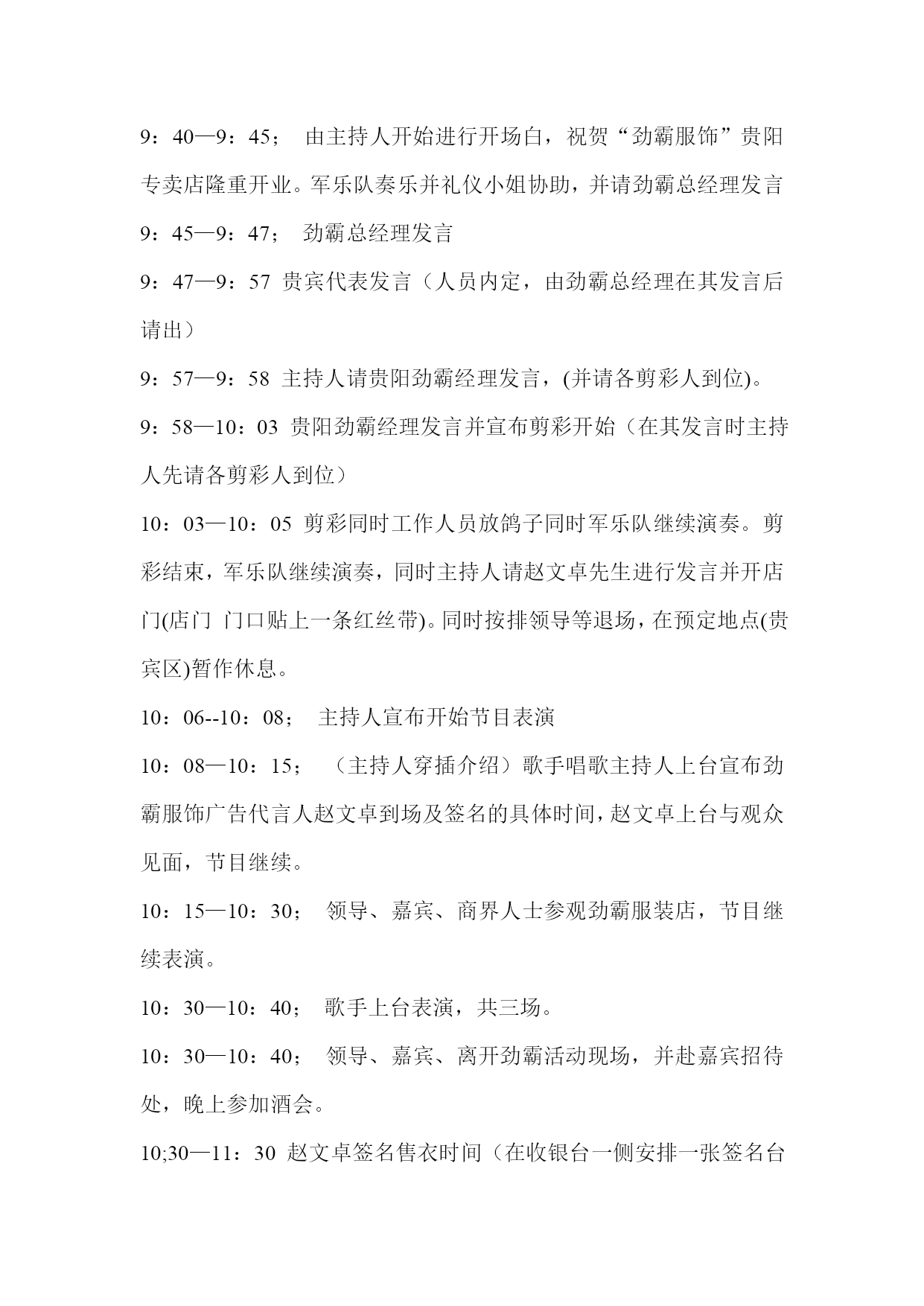 9：40—9：45； 由主持人开始进行开场白，祝贺“劲霸服饰”贵阳专卖店隆重开业。军乐队奏乐并礼仪小姐协助，并请劲霸总经理发言

9：45—9：47； 劲霸总经理发言

9：47—9：57 贵宾代表发言（人员内定，由劲霸总经理在其发言后请出）

9：57—9：58 主持人请贵阳劲霸经理发言，(并请各剪彩人到位)。

9：58—10：03 贵阳劲霸经理发言并宣布剪彩开始（在其发言时主持人先请各剪彩人到位）

10：03—10：05 剪彩同时工作人员放鸽子同时军乐队继续演奏。剪彩结束，军乐队继续演奏，同时主持人请赵文卓先生进行发言并开店门(店门 门口贴上一条红丝带)。同时按排领导等退场，在预定地点(贵宾区)暂作休息。

10：06--10：08； 主持人宣布开始节目表演

10：08—10：15； （主持人穿插介绍）歌手唱歌主持人上台宣布劲霸服饰广告代言人赵文卓到场及签名的具体时间，赵文卓上台与观众见面，节目继续。

10：15—10：30； 领导、嘉宾、商界人士参观劲霸服装店，节目继续表演。

10：30—10：40； 歌手上台表演，共三场。

10：30—10：40； 领导、嘉宾、离开劲霸活动现场，并赴嘉宾招待处，晚上参加酒会。

10;30—11：30 赵文卓签名售衣时间（在收银台一侧安排一张签名台